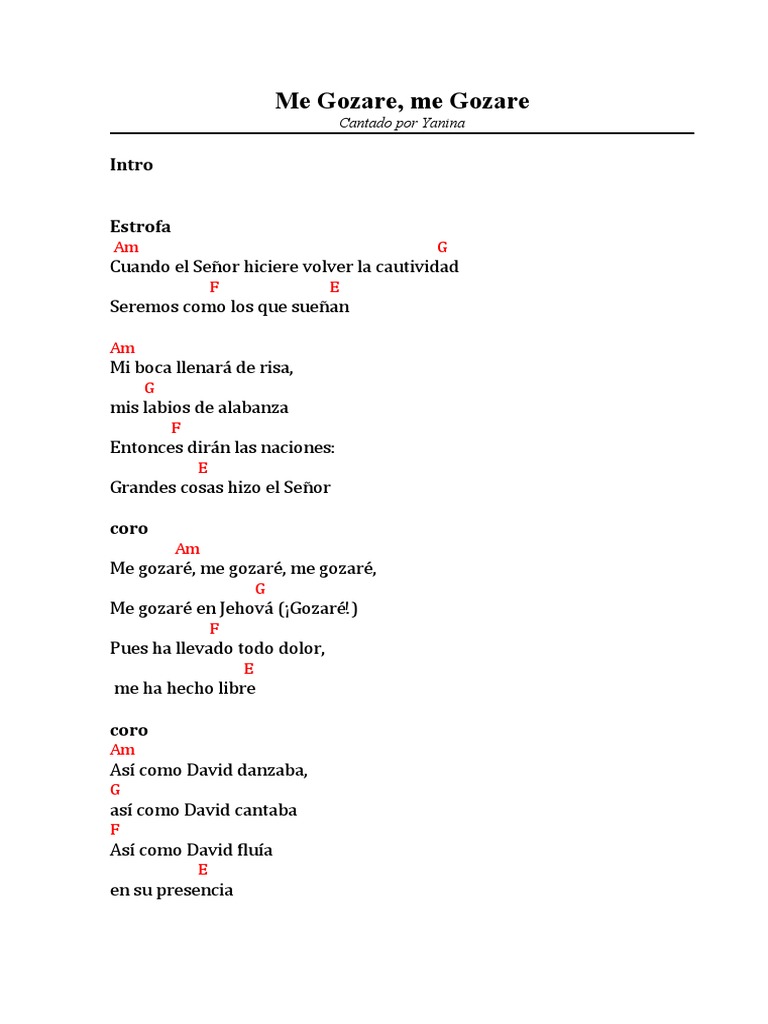 Me Gozare, me Gozare
Cantado por Yanina

Intro

Estrofa
Am G
Cuando el Señor hiciere volver la cautividad
F E
Seremos como los que sueñan

Am
Mi boca llenará de risa,
G
mis labios de alabanza
F
Entonces dirán las naciones:
E
Grandes cosas hizo el Señor

coro
Am
Me gozaré, me gozaré, me gozaré,
G
Me gozaré en Jehová (¡Gozaré!)
F
Pues ha llevado todo dolor,
E
me ha hecho libre

coro
Am
Así como David danzaba,
G
así como David cantaba
F
Así como David fluía
E
en su presencia